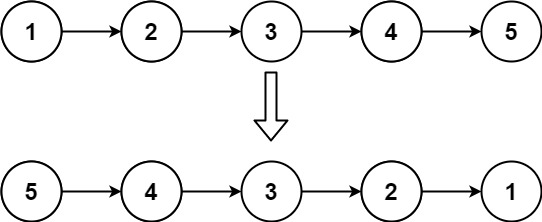 1 2 3 4 5

5 4 3 2 1